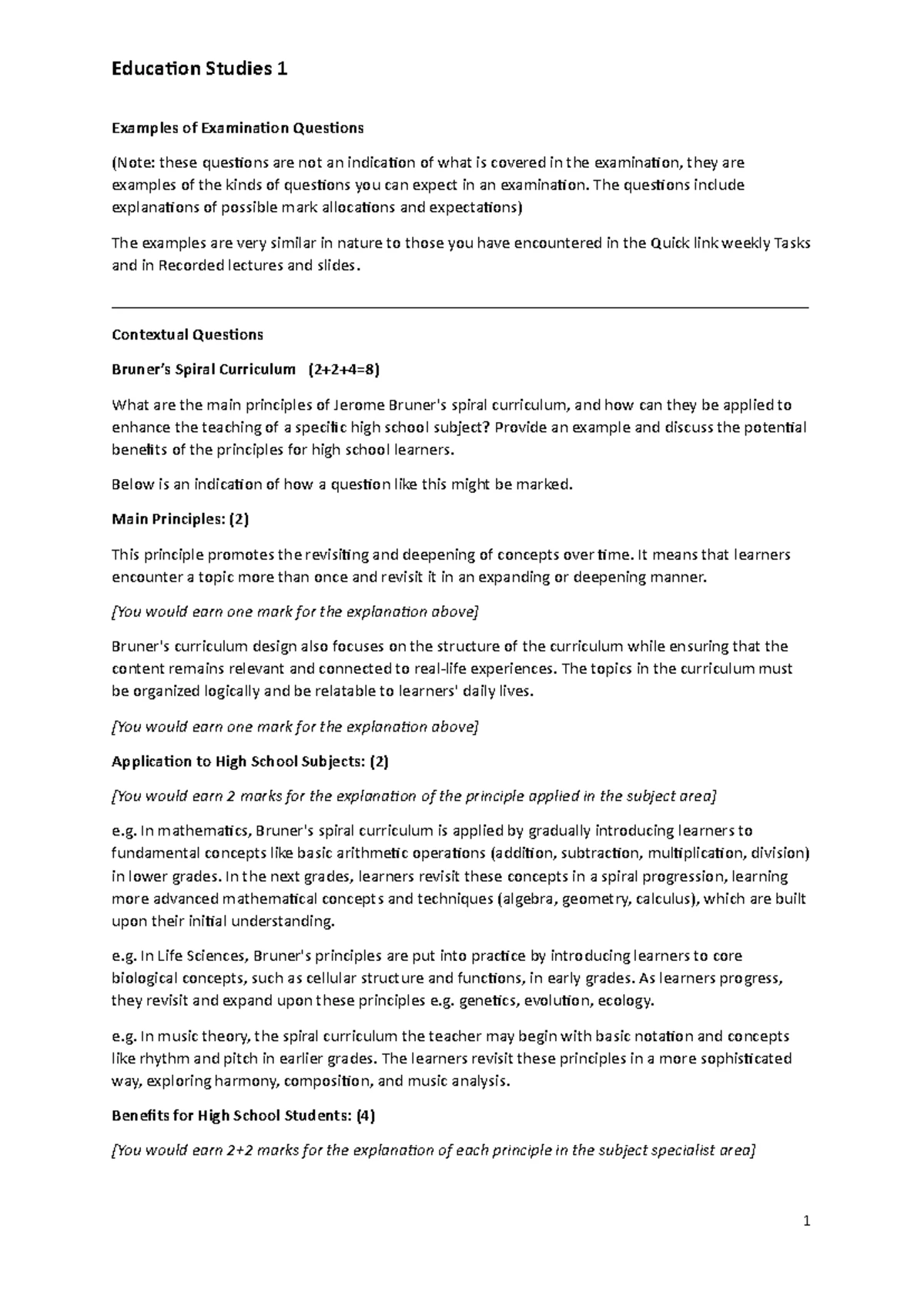 Education Studies 1

Examples of Examination Questions

(Note: these questions are not an indication of what is covered in the examination, they are examples of the kinds of questions you can expect in an examination. The questions include explanations of possible mark allocations and expectations)

The examples are very similar in nature to those you have encountered in the Quick link weekly Tasks and in Recorded lectures and slides.

Contextual Questions

Bruner's Spiral Curriculum (2+2+4=8)

What are the main principles of Jerome Bruner's spiral curriculum, and how can they be applied to enhance the teaching of a specific high school subject? Provide an example and discuss the potential benefits of the principles for high school learners.

Below is an indication of how a question like this might be marked.

Main Principles: (2)

This principle promotes the revisiting and deepening of concepts over time. It means that learners encounter a topic more than once and revisit it in an expanding or deepening manner.

[You would earn one mark for the explanation above]

Bruner's curriculum design also focuses on the structure of the curriculum while ensuring that the content remains relevant and connected to real-life experiences. The topics in the curriculum must be organized logically and be relatable to learners' daily lives.

[You would earn one mark for the explanation above]

Application to High School Subjects: (2)

[You would earn 2 marks for the explanation of the principle applied in the subject area]

e.g. In mathematics, Bruner's spiral curriculum is applied by gradually introducing learners to fundamental concepts like basic arithmetic operations (addition, subtraction, multiplication, division) in lower grades. In the next grades, learners revisit these concepts in a spiral progression, learning more advanced mathematical concepts and techniques (algebra, geometry, calculus), which are built upon their initial understanding.

e.g. In Life Sciences, Bruner's principles are put into practice by introducing learners to core biological concepts, such as cellular structure and functions, in early grades. As learners progress, they revisit and expand upon these principles e.g. genetics, evolution, ecology.

e.g. In music theory, the spiral curriculum the teacher may begin with basic notation and concepts like rhythm and pitch in earlier grades. The learners revisit these principles in a more sophisticated way, exploring harmony, composition, and music analysis.

Benefits for High School Students: (4)

[You would earn 2+2 marks for the explanation of each principle in the subject specialist area]

1